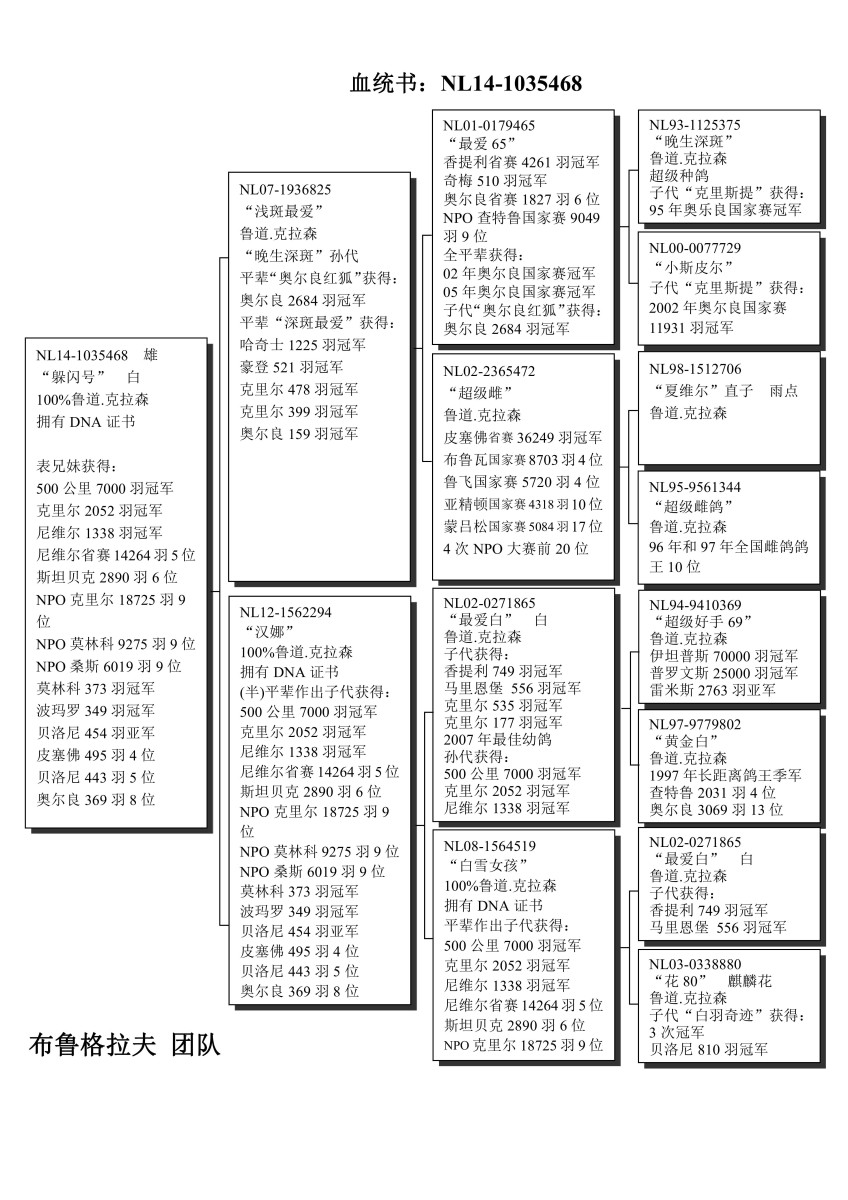 血统书：NL14-1035468

NL14-1035468　雄
“躲闪号”　白
100%鲁道.克拉森
拥有 DNA 证书

表兄妹获得：
500 公里 7000 羽冠军
克里尔 2052 羽冠军
尼维尔 1338 羽冠军
尼维尔省赛 14264 羽 5 位
斯坦贝克 2890 羽 6 位
NPO 克里尔 18725 羽 9 位
NPO 莫林科 9275 羽 9 位
NPO 桑斯 6019 羽 9 位
莫林科 373 羽冠军
波玛罗 349 羽冠军
贝洛尼 454 羽亚军
皮塞佛 495 羽 4 位
贝洛尼 443 羽 5 位
奥尔良 369 羽 8 位

NL07-1936825
“浅斑最爱”
鲁道.克拉森
“晚生深斑”孙代
平辈“奥尔良红狐”获得：
奥尔良 2684 羽冠军
平辈“深斑最爱”获得：
哈奇士 1225 羽冠军
豪登 521 羽冠军
克里尔 478 羽冠军
克里尔 399 羽冠军
奥尔良 159 羽冠军

NL12-1562294
“汉娜”
100%鲁道.克拉森
拥有 DNA 证书
(半)平辈作出子代获得：
500 公里 7000 羽冠军
克里尔 2052 羽冠军
尼维尔 1338 羽冠军
尼维尔省赛 14264 羽 5 位
斯坦贝克 2890 羽 6 位
NPO 克里尔 18725 羽 9 位
NPO 莫林科 9275 羽 9 位
NPO 桑斯 6019 羽 9 位
莫林科 373 羽冠军
波玛罗 349 羽冠军
贝洛尼 454 羽亚军
皮塞佛 495 羽 4 位
贝洛尼 443 羽 5 位
奥尔良 369 羽 8 位

NL01-0179465
“最爱 65”
香提利省赛 4261 羽冠军
奇梅 510 羽冠军
奥尔良省赛 1827 羽 6 位
NPO 查特鲁国家赛 9049 羽 9 位
全平辈获得：
02 年奥尔良国家赛冠军
05 年奥尔良国家赛冠军
子代“奥尔良红狐”获得：
奥尔良 2684 羽冠军

NL02-2365472
“超级雌”
鲁道.克拉森
皮塞佛省赛 36249 羽冠军
布鲁瓦国家赛 8703 羽 4 位
鲁飞国家赛 5720 羽 4 位
亚精顿国家赛 4318 羽 10 位
蒙吕松国家赛 5084 羽 17 位
4 次 NPO 大赛前 20 位

NL02-0271865
“最爱白”　白
鲁道.克拉森
子代获得：
香提利 749 羽冠军
马里恩堡 556 羽冠军
克里尔 535 羽冠军
克里尔 177 羽冠军
2007 年最佳幼鸽
孙代获得：
500 公里 7000 羽冠军
克里尔 2052 羽冠军
尼维尔 1338 羽冠军

NL08-1564519
“白雪女孩”
100%鲁道.克拉森
拥有 DNA 证书
平辈作出子代获得：
500 公里 7000 羽冠军
克里尔 2052 羽冠军
尼维尔 1338 羽冠军
尼维尔省赛 14264 羽 5 位
斯坦贝克 2890 羽 6 位
NPO 克里尔 18725 羽 9 位

NL93-1125375
“晚生深斑”
鲁道.克拉森
超级种鸽
子代“克里斯提”获得：
95 年奥乐良国家赛冠军

NL00-0077729
“小斯皮尔”
子代“克里斯提”获得：
2002 年奥尔良国家赛 11931 羽冠军

NL98-1512706
“夏维尔”直子　雨点
鲁道.克拉森

NL95-9561344
“超级雌鸽”
鲁道.克拉森
96 年和 97 年全国雌鸽鸽王 10 位

NL94-9410369
“超级好手 69”
鲁道.克拉森
伊坦普斯 70000 羽冠军
普罗文斯 25000 羽冠军
雷米斯 2763 羽亚军

NL97-9779802
“黄金白”
鲁道.克拉森
1997 年长距离鸽王季军
查特鲁 2031 羽 4 位
奥尔良 3069 羽 13 位

NL02-0271865
“最爱白”　白
鲁道.克拉森
子代获得：
香提利 749 羽冠军
马里恩堡 556 羽冠军

NL03-0338880
“花 80”　麒麟花
鲁道.克拉森
子代“白羽奇迹”获得：
3 次冠军
贝洛尼 810 羽冠军

布鲁格拉夫 团队